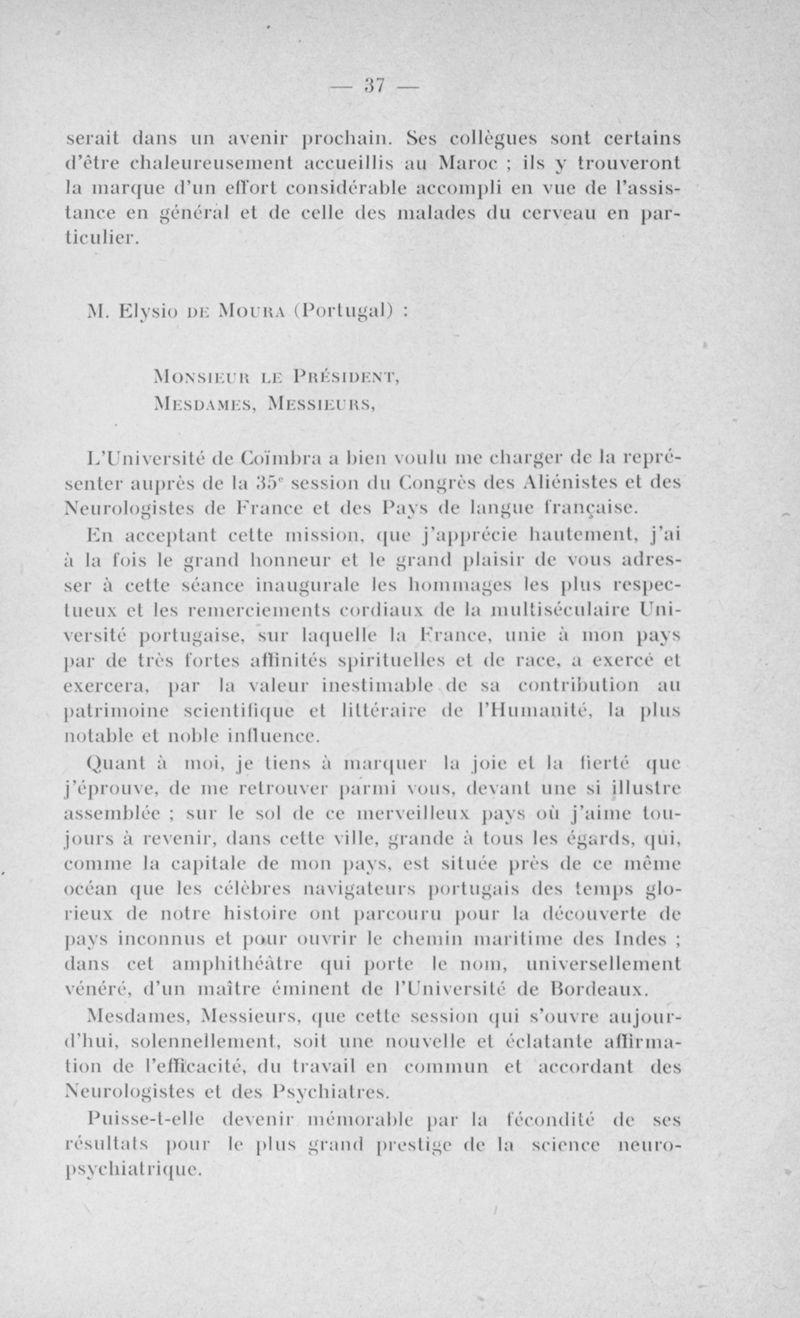 — 37 —

serait dans un avenir prochain. Ses collègues sont certains d'être chaleureusement accueillis au Maroc ; ils y trouveront la marque d'un effort considérable accompli en vue de l'assistance en général et de celle des malades du cerveau en particulier.

M. Elysio DE MOURA (Portugal) :

MONSIEUR LE PRÉSIDENT,
MESDAMES, MESSIEURS,

L'Université de Coïmbra a bien voulu me charger de la représenter auprès de la 35$^e$ session du Congrès des Aliénistes et des Neurologistes de France et des Pays de langue française.

En acceptant cette mission, que j'apprécie hautement, j'ai à la fois le grand honneur et le grand plaisir de vous adresser à cette séance inaugurale les hommages les plus respectueux et les remerciements cordiaux de la multiséculaire Université portugaise, sur laquelle la France, unie à mon pays par de très fortes affinités spirituelles et de race, a exercé et exercera, par la valeur inestimable de sa contribution au patrimoine scientifique et littéraire de l'Humanité, la plus notable et noble influence.

Quant à moi, je tiens à marquer la joie et la fierté que j'éprouve, de me retrouver parmi vous, devant une si illustre assemblée ; sur le sol de ce merveilleux pays où j'aime toujours à revenir, dans cette ville, grande à tous les égards, qui, comme la capitale de mon pays, est située près de ce même océan que les célèbres navigateurs portugais des temps glorieux de notre histoire ont parcouru pour la découverte de pays inconnus et pour ouvrir le chemin maritime des Indes ; dans cet amphithéâtre qui porte le nom, universellement vénéré, d'un maître éminent de l'Université de Bordeaux.

Mesdames, Messieurs, que cette session qui s'ouvre aujourd'hui, solennellement, soit une nouvelle et éclatante affirmation de l'efficacité, du travail en commun et accordant des Neurologistes et des Psychiatres.

Puisse-t-elle devenir mémorable par la fécondité de ses résultats pour le plus grand prestige de la science neuropsychiatrique.